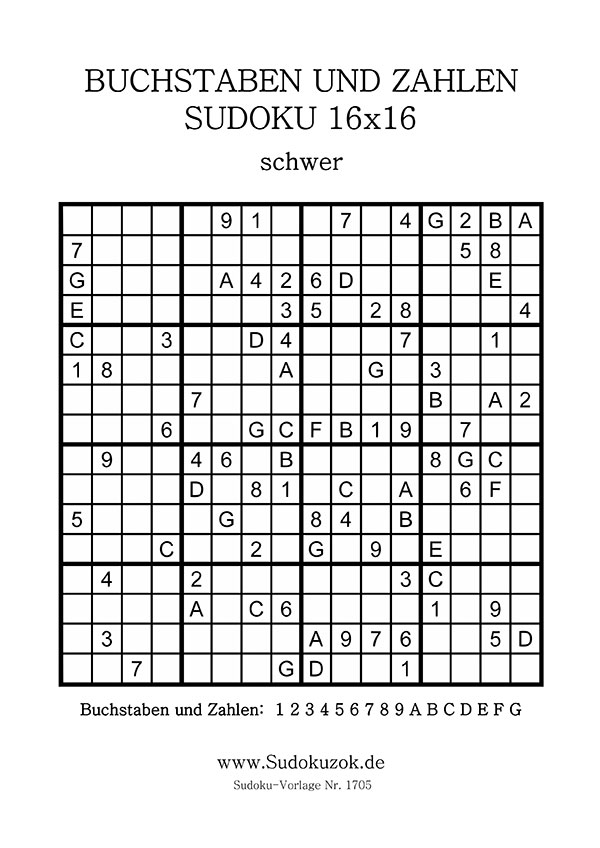 BUCHSTABEN UND ZAHLEN
SUDOKU 16x16

schwer

| | | | | | | | | | | | | | | | |
|---|---|---|---|---|---|---|---|---|---|---|---|---|---|---|---|
| | | | | | 9 | 1 | | | 7 | | 4 | G | 2 | B | A |
| 7 | | | | | | | | | | | | | 5 | 8 | |
| G | | | | | A | 4 | 2 | 6 | D | | | | | E | |
| E | | | | | | | 3 | 5 | | 2 | 8 | | | | 4 |
| C | | | 3 | | | D | 4 | | | | 7 | | | 1 | |
| 1 | 8 | | | | | | A | | | G | | 3 | | | |
| | | | | 7 | | | | | | | | B | | A | 2 |
| | | | 6 | | | G | C | F | B | 1 | 9 | | 7 | | |
| | 9 | | | 4 | 6 | | B | | | | | 8 | G | C | |
| | | | | D | | 8 | 1 | | C | | A | | 6 | F | |
| 5 | | | | | G | | | 8 | 4 | | B | | | | |
| | | | C | | | 2 | | G | | 9 | | E | | | |
| | 4 | | | 2 | | | | | | | 3 | C | | | |
| | | | | A | | C | 6 | | | | | 1 | | 9 | |
| | 3 | | | | | | | A | 9 | 7 | 6 | | | 5 | D |
| | | 7 | | | | | G | D | | | 1 | | | | |

Buchstaben und Zahlen: 1 2 3 4 5 6 7 8 9 A B C D E F G

www.Sudokuzok.de
Sudoku-Vorlage Nr. 1705